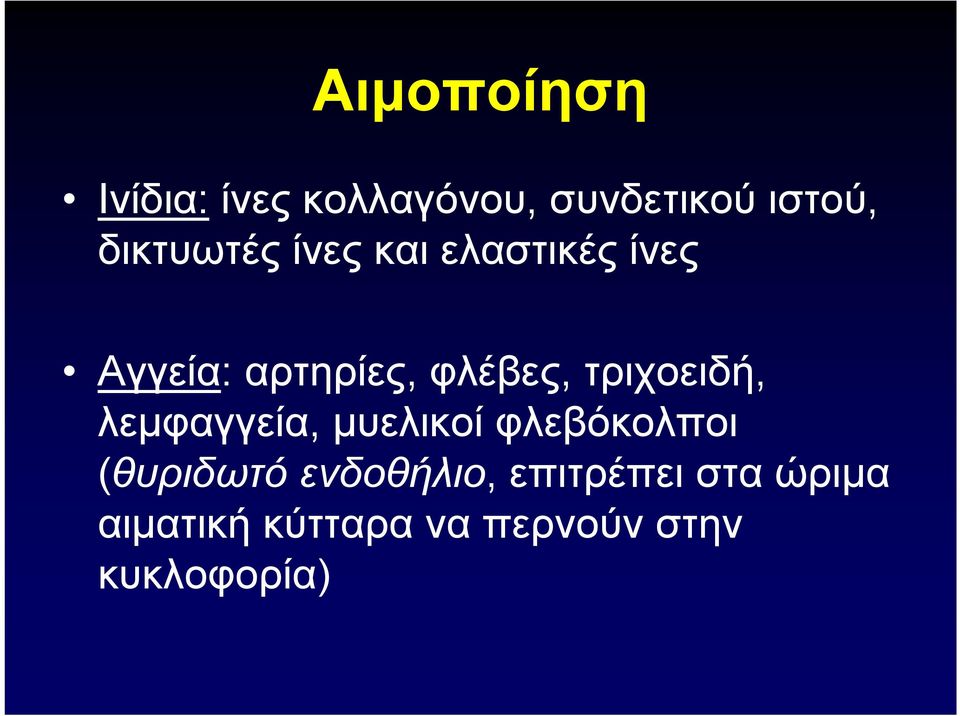 Αιμοποίηση

• Ινίδια: ίνες κολλαγόνου, συνδετικού ιστού, δικτυωτές ίνες και ελαστικές ίνες

• Αγγεία: αρτηρίες, φλέβες, τριχοειδή, λεμφαγγεία, μυελικοί φλεβόκολποι (θυριδωτό ενδοθήλιο, επιτρέπει στα ώριμα αιματική κύτταρα να περνούν στην κυκλοφορία)